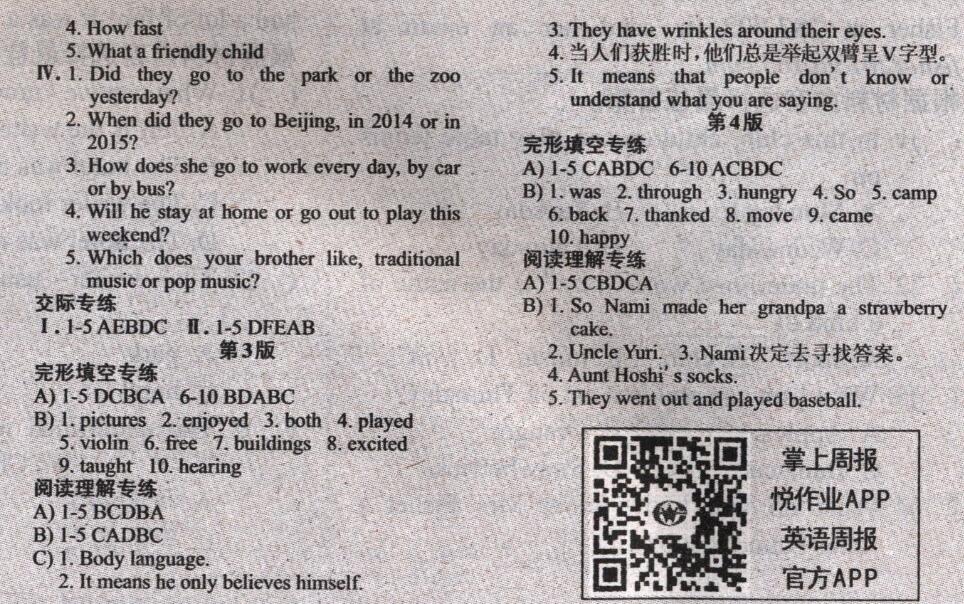 4. How fast
5. What a friendly child
Ⅳ. 1. Did they go to the park or the zoo yesterday?
2. When did they go to Beijing, in 2014 or in 2015?
3. How does she go to work every day, by car or by bus?
4. Will he stay at home or go out to play this weekend?
5. Which does your brother like, traditional music or pop music?
交际专练
Ⅰ. 1-5 AEBDC Ⅱ. 1-5 DFEAB
第3版
完形填空专练
A) 1-5 DCBCA 6-10 BDABC
B) 1. pictures 2. enjoyed 3. both 4. played 5. violin 6. free 7. buildings 8. excited 9. taught 10. hearing
阅读理解专练
A) 1-5 BCDBA
B) 1-5 CADBC
C) 1. Body language.
2. It means he only believes himself.
3. They have wrinkles around their eyes.
4. 当人们获胜时,他们总是举起双臂呈V字型。
5. It means that people don't know or understand what you are saying.
第4版
完形填空专练
A) 1-5 CABDC 6-10 ACBDC
B) 1. was 2. through 3. hungry 4. So 5. camp 6. back 7. thanked 8. move 9. came 10. happy
阅读理解专练
A) 1-5 CBDCA
B) 1. So Nami made her grandpa a strawberry cake.
2. Uncle Yuri. 3. Nami 决定去寻找答案。
4. Aunt Hoshi's socks.
5. They went out and played baseball.
掌上周报
悦作业APP
英语周报
官方APP